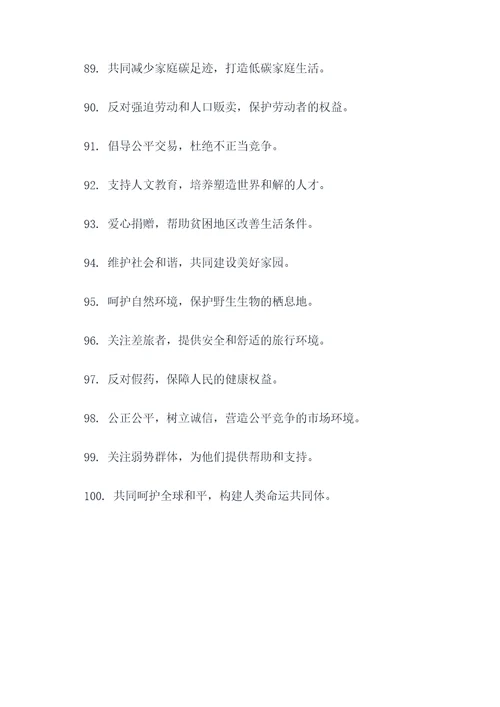 89. 共同减少家庭碳足迹，打造低碳家庭生活。

90. 反对强迫劳动和人口贩卖，保护劳动者的权益。

91. 倡导公平交易，杜绝不正当竞争。

92. 支持人文教育，培养塑造世界和解的人才。

93. 爱心捐赠，帮助贫困地区改善生活条件。

94. 维护社会和谐，共同建设美好家园。

95. 呵护自然环境，保护野生生物的栖息地。

96. 关注差旅者，提供安全和舒适的旅行环境。

97. 反对假药，保障人民的健康权益。

98. 公正公平，树立诚信，营造公平竞争的市场环境。

99. 关注弱势群体，为他们提供帮助和支持。

100. 共同呵护全球和平，构建人类命运共同体。